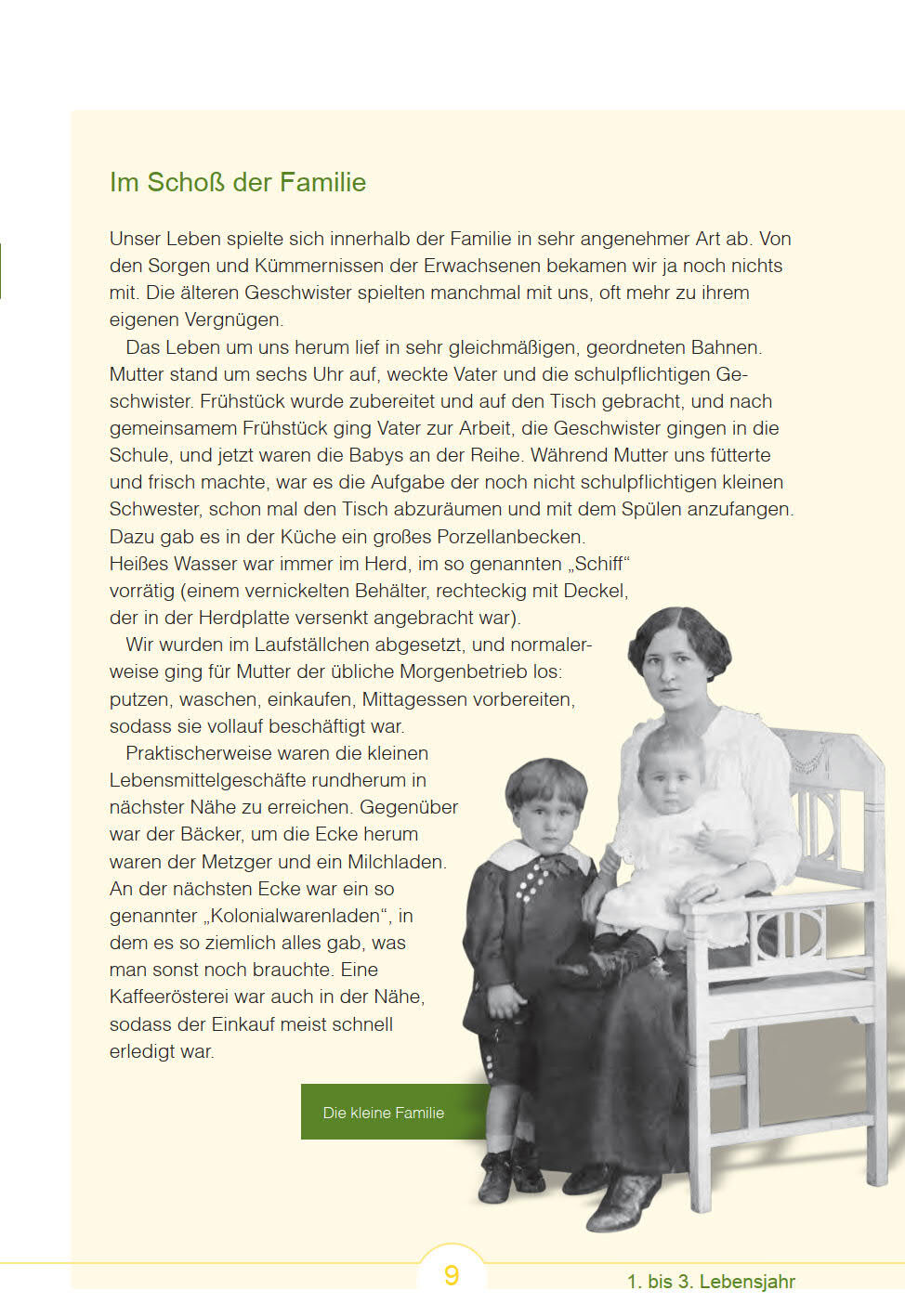 Im Schoß der Familie

Unser Leben spielte sich innerhalb der Familie in sehr angenehmer Art ab. Von den Sorgen und Kümmernissen der Erwachsenen bekamen wir ja noch nichts mit. Die älteren Geschwister spielten manchmal mit uns, oft mehr zu ihrem eigenen Vergnügen.

Das Leben um uns herum lief in sehr gleichmäßigen, geordneten Bahnen. Mutter stand um sechs Uhr auf, weckte Vater und die schulpflichtigen Geschwister. Frühstück wurde zubereitet und auf den Tisch gebracht, und nach gemeinsamem Frühstück ging Vater zur Arbeit, die Geschwister gingen in die Schule, und jetzt waren die Babys an der Reihe. Während Mutter uns fütterte und frisch machte, war es die Aufgabe der noch nicht schulpflichtigen kleinen Schwester, schon mal den Tisch abzuräumen und mit dem Spülen anzufangen. Dazu gab es in der Küche ein großes Porzellanbecken.
Heißes Wasser war immer im Herd, im so genannten „Schiff“ vorrätig (einem vernickelten Behälter, rechteckig mit Deckel, der in der Herdplatte versenkt angebracht war).

Wir wurden im Laufställchen abgesetzt, und normalerweise ging für Mutter der übliche Morgenbetrieb los: putzen, waschen, einkaufen, Mittagessen vorbereiten, sodass sie vollauf beschäftigt war.

Praktischerweise waren die kleinen Lebensmittelgeschäfte rundherum in nächster Nähe zu erreichen. Gegenüber war der Bäcker, um die Ecke herum waren der Metzger und ein Milchladen. An der nächsten Ecke war ein so genannter „Kolonialwarenladen“, in dem es so ziemlich alles gab, was man sonst noch brauchte. Eine Kaffeerösterei war auch in der Nähe, sodass der Einkauf meist schnell erledigt war.

Die kleine Familie

9

1. bis 3. Lebensjahr